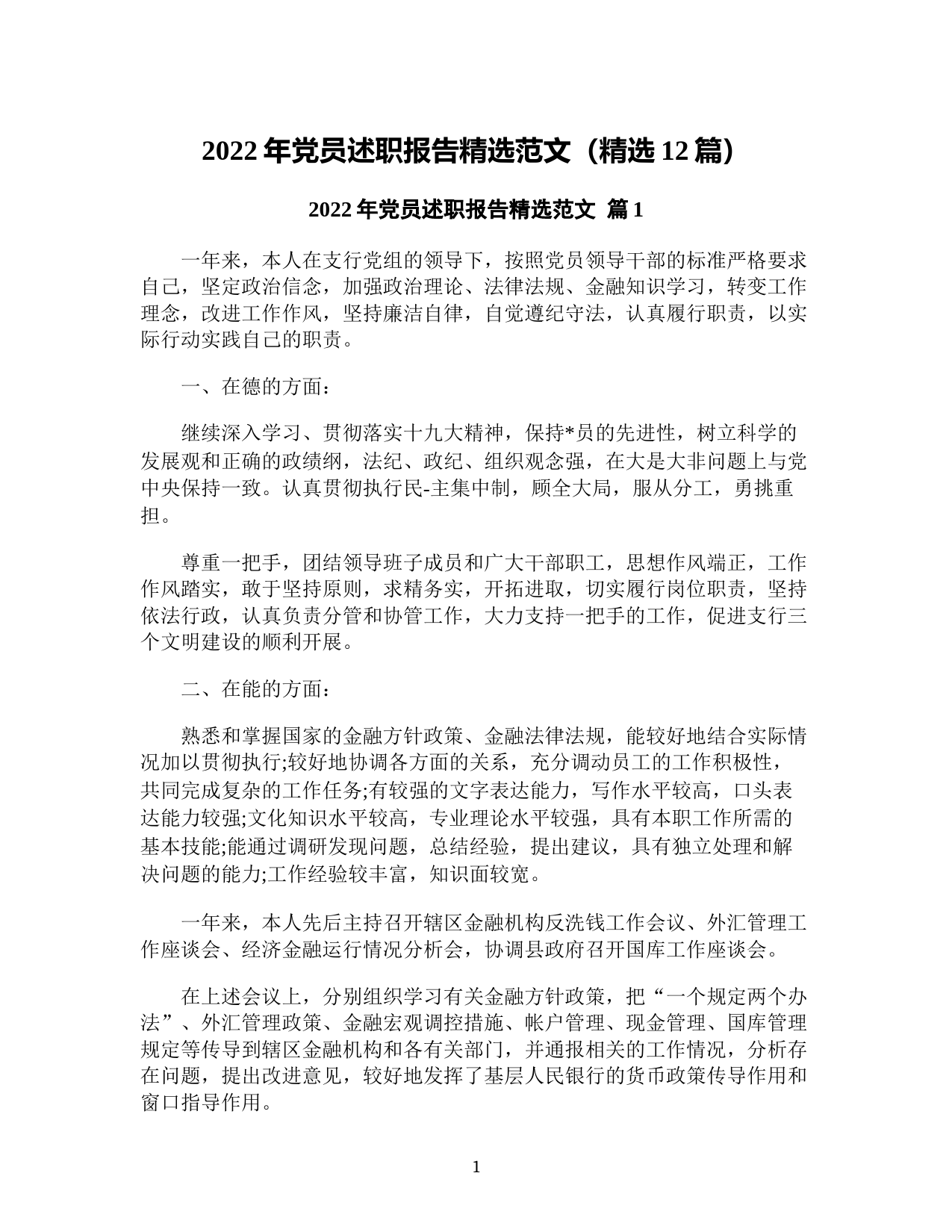 2022 年党员述职报告精选范文（精选 12 篇）

2022 年党员述职报告精选范文 篇 1

一年来，本人在支行党组的领导下，按照党员领导干部的标准严格要求自己，坚定政治信念，加强政治理论、法律法规、金融知识学习，转变工作理念，改进工作作风，坚持廉洁自律，自觉遵纪守法，认真履行职责，以实际行动实践自己的职责。

一、在德的方面：

继续深入学习、贯彻落实十九大精神，保持*员的先进性，树立科学的发展观和正确的政绩纲，法纪、政纪、组织观念强，在大是大非问题上与党中央保持一致。认真贯彻执行民-主集中制，顾全大局，服从分工，勇挑重担。

尊重一把手，团结领导班子成员和广大干部职工，思想作风端正，工作作风踏实，敢于坚持原则，求精务实，开拓进取，切实履行岗位职责，坚持依法行政，认真负责分管和协管工作，大力支持一把手的工作，促进支行三个文明建设的顺利开展。

二、在能的方面：

熟悉和掌握国家的金融方针政策、金融法律法规，能较好地结合实际情况加以贯彻执行;较好地协调各方面的关系，充分调动员工的工作积极性，共同完成复杂的工作任务;有较强的文字表达能力，写作水平较高，口头表达能力较强;文化知识水平较高，专业理论水平较强，具有本职工作所需的基本技能;能通过调研发现问题，总结经验，提出建议，具有独立处理和解决问题的能力;工作经验较丰富，知识面较宽。

一年来，本人先后主持召开辖区金融机构反洗钱工作会议、外汇管理工作座谈会、经济金融运行情况分析会，协调县政府召开国库工作座谈会。

在上述会议上，分别组织学习有关金融方针政策，把“一个规定两个办法”、外汇管理政策、金融宏观调控措施、帐户管理、现金管理、国库管理规定等传导到辖区金融机构和各有关部门，并通报相关的工作情况，分析存在问题，提出改进意见，较好地发挥了基层人民银行的货币政策传导作用和窗口指导作用。

1